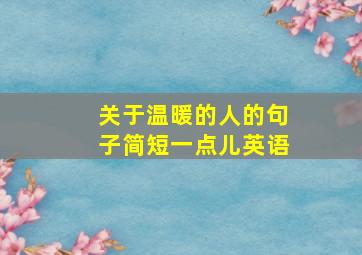 关于温暖的人的句子简短一点儿英语